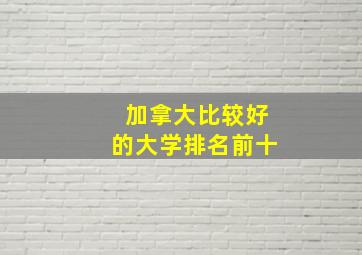 加拿大比较好
的大学排名前十